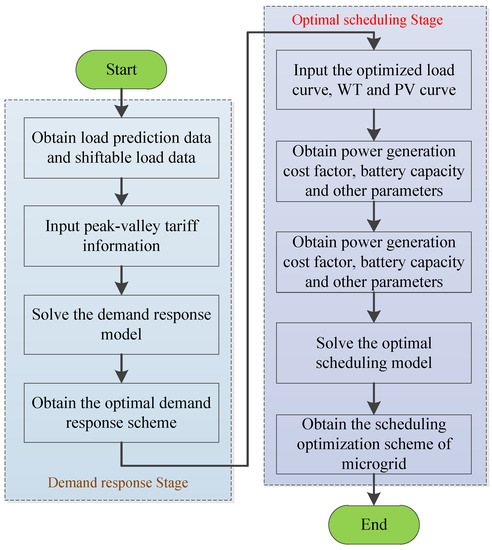 Start

Obtain load prediction data and shiftable load data

Input peak-valley tariff information

Solve the demand response model

Obtain the optimal demand response scheme

Demand response Stage

Optimal scheduling Stage

Input the optimized load curve, WT and PV curve

Obtain power generation cost factor, battery capacity and other parameters

Obtain power generation cost factor, battery capacity and other parameters

Solve the optimal scheduling model

Obtain the scheduling optimization scheme of microgrid

End